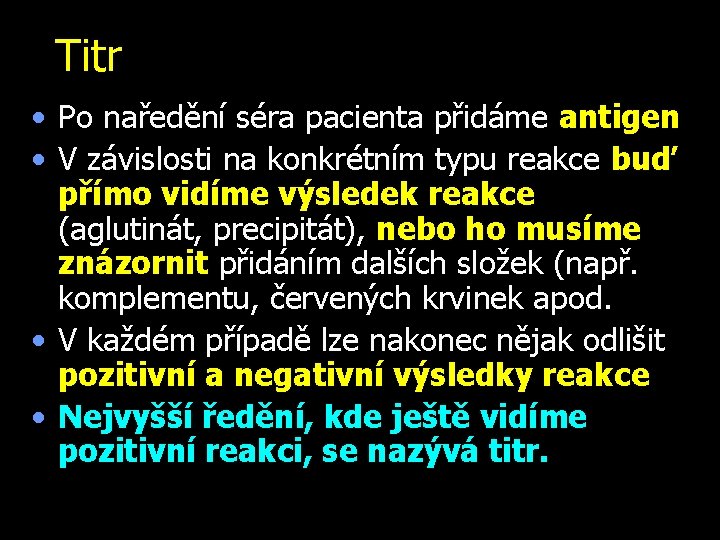 Titr

• Po naředění séra pacienta přidáme antigen
• V závislosti na konkrétním typu reakce buď přímo vidíme výsledek reakce (aglutinát, precipitát), nebo ho musíme znázornit přidáním dalších složek (např. komplementu, červených krvinek apod.
• V každém případě lze nakonec nějak odlišit pozitivní a negativní výsledky reakce
• Nejvyšší ředění, kde ještě vidíme pozitivní reakci, se nazývá titr.